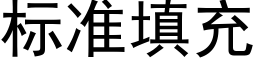 标准填充